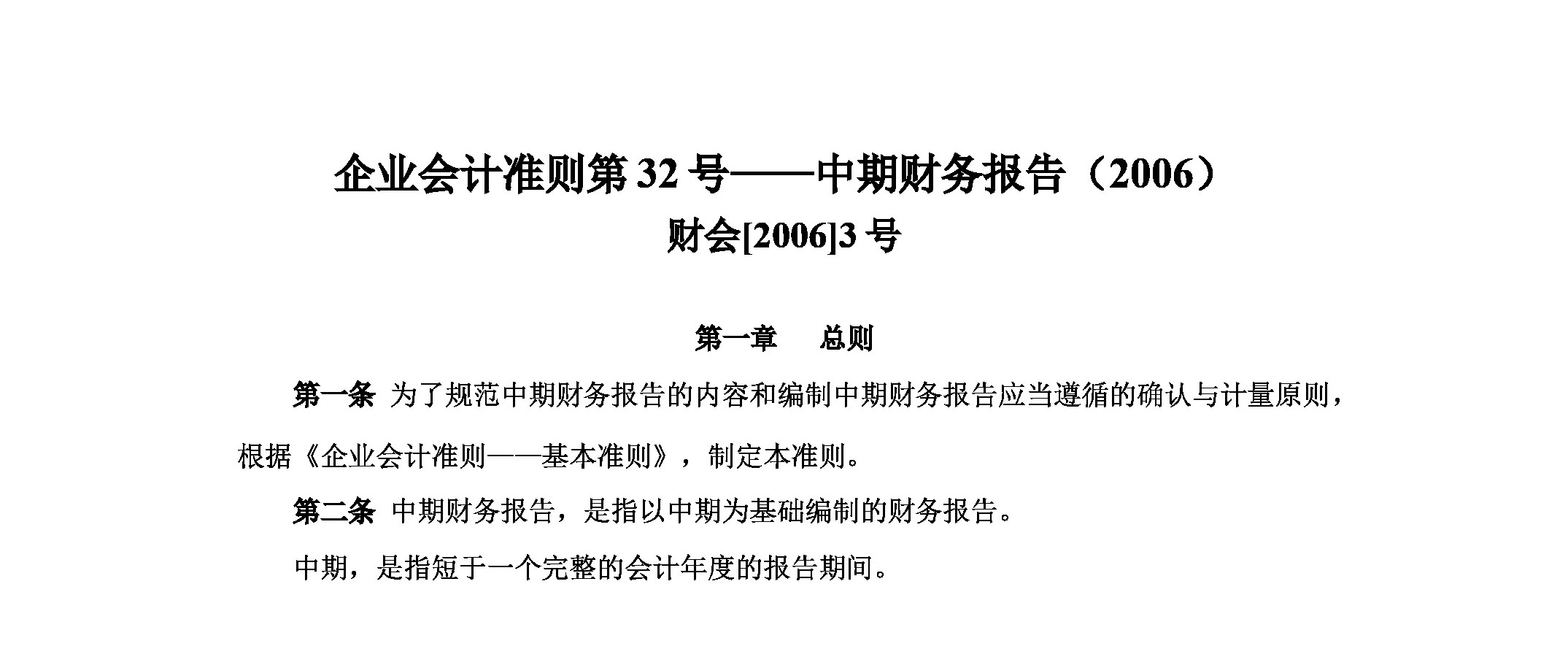 企业会计准则第 32 号——中期财务报告（2006）
财会[2006]3 号

第一章　总则

第一条 为了规范中期财务报告的内容和编制中期财务报告应当遵循的确认与计量原则，根据《企业会计准则——基本准则》，制定本准则。

第二条 中期财务报告，是指以中期为基础编制的财务报告。

中期，是指短于一个完整的会计年度的报告期间。